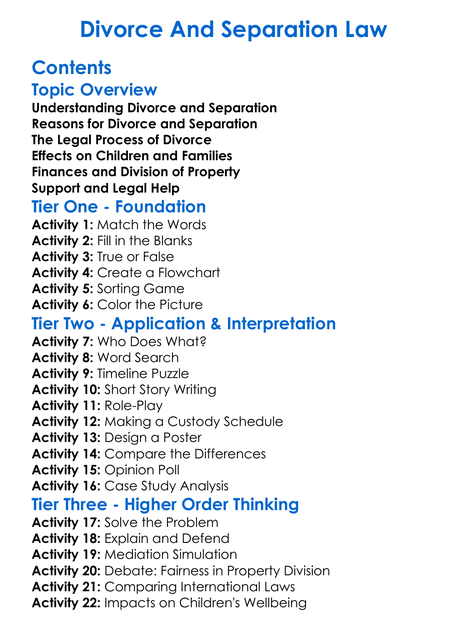 Divorce And Separation Law

Contents

Topic Overview

Understanding Divorce and Separation
Reasons for Divorce and Separation
The Legal Process of Divorce
Effects on Children and Families
Finances and Division of Property
Support and Legal Help

Tier One - Foundation

Activity 1: Match the Words
Activity 2: Fill in the Blanks
Activity 3: True or False
Activity 4: Create a Flowchart
Activity 5: Sorting Game
Activity 6: Color the Picture

Tier Two - Application & Interpretation

Activity 7: Who Does What?
Activity 8: Word Search
Activity 9: Timeline Puzzle
Activity 10: Short Story Writing
Activity 11: Role-Play
Activity 12: Making a Custody Schedule
Activity 13: Design a Poster
Activity 14: Compare the Differences
Activity 15: Opinion Poll
Activity 16: Case Study Analysis

Tier Three - Higher Order Thinking

Activity 17: Solve the Problem
Activity 18: Explain and Defend
Activity 19: Mediation Simulation
Activity 20: Debate: Fairness in Property Division
Activity 21: Comparing International Laws
Activity 22: Impacts on Children's Wellbeing